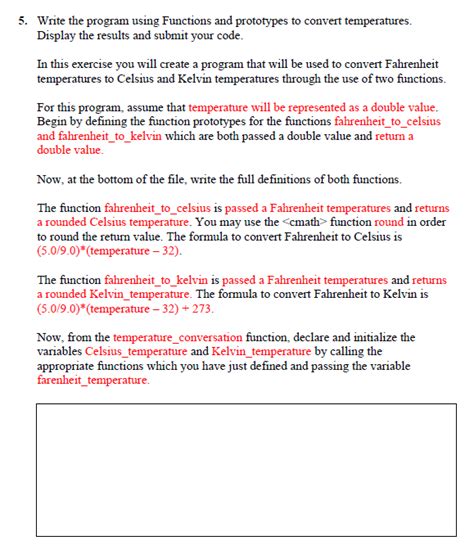 5. Write the program using Functions and prototypes to convert temperatures. Display the results and submit your code.

In this exercise you will create a program that will be used to convert Fahrenheit temperatures to Celsius and Kelvin temperatures through the use of two functions.

For this program, assume that temperature will be represented as a double value. Begin by defining the function prototypes for the functions fahrenheit_to_celsius and fahrenheit_to_kelvin which are both passed a double value and return a double value.

Now, at the bottom of the file, write the full definitions of both functions.

The function fahrenheit_to_celsius is passed a Fahrenheit temperatures and returns a rounded Celsius temperature. You may use the <cmath> function round in order to round the return value. The formula to convert Fahrenheit to Celsius is (5.0/9.0)*(temperature – 32).

The function fahrenheit_to_kelvin is passed a Fahrenheit temperatures and returns a rounded Kelvin_temperature. The formula to convert Fahrenheit to Kelvin is (5.0/9.0)*(temperature – 32) + 273.

Now, from the temperature_conversation function, declare and initialize the variables Celsius_temperature and Kelvin_temperature by calling the appropriate functions which you have just defined and passing the variable farenheit_temperature.